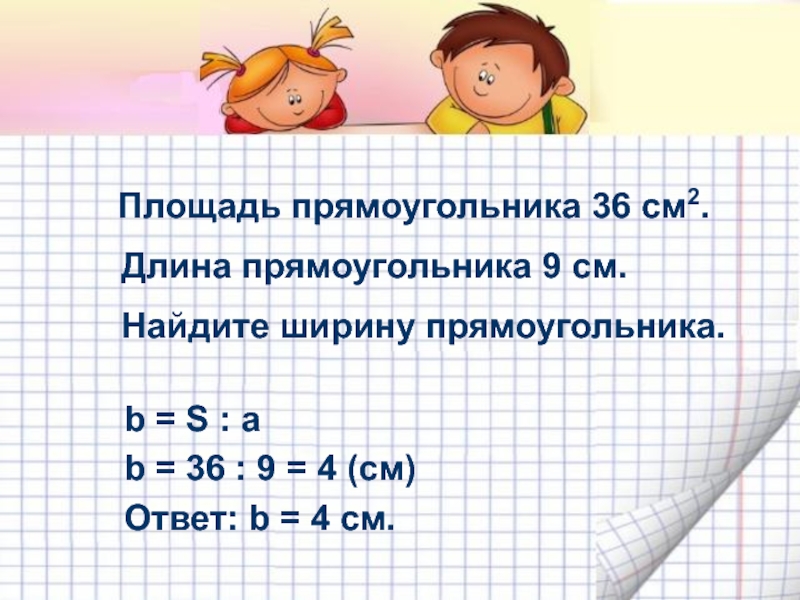 Площадь прямоугольника 36 см$^2$.

Длина прямоугольника 9 см.

Найдите ширину прямоугольника.

b = S : a

b = 36 : 9 = 4 (см)

Ответ: b = 4 см.